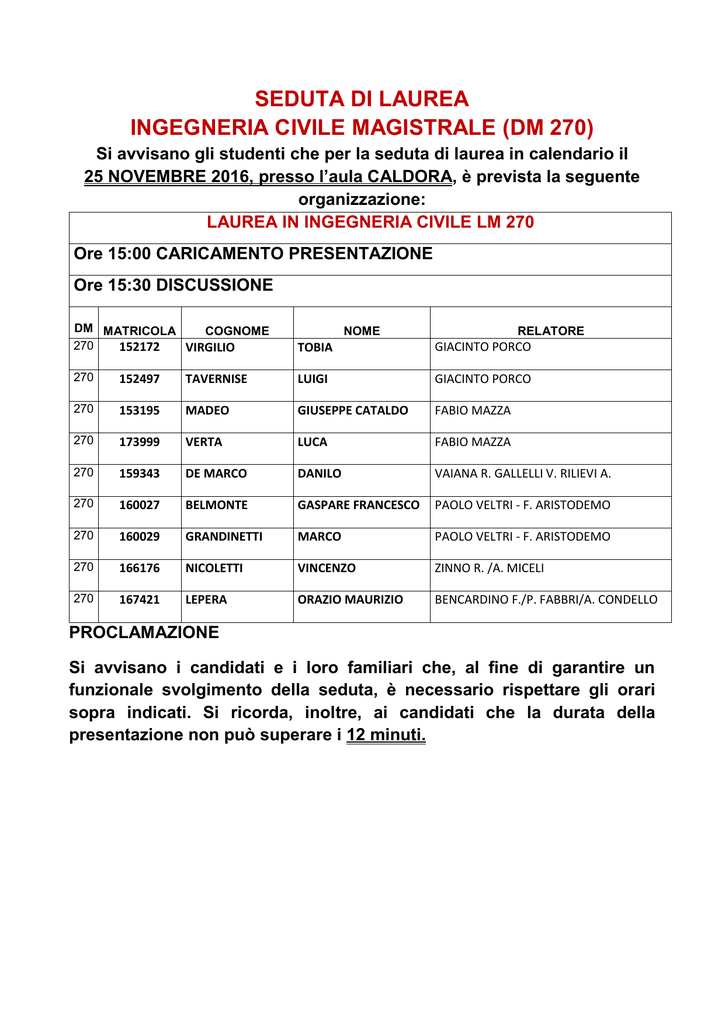 SEDUTA DI LAUREA
INGEGNERIA CIVILE MAGISTRALE (DM 270)

Si avvisano gli studenti che per la seduta di laurea in calendario il 25 NOVEMBRE 2016, presso l'aula CALDORA, è prevista la seguente organizzazione:

LAUREA IN INGEGNERIA CIVILE LM 270

Ore 15:00 CARICAMENTO PRESENTAZIONE

Ore 15:30 DISCUSSIONE

| DM | MATRICOLA | COGNOME | NOME | RELATORE |
|---|---|---|---|---|
| 270 | 152172 | VIRGILIO | TOBIA | GIACINTO PORCO |
| 270 | 152497 | TAVERNISE | LUIGI | GIACINTO PORCO |
| 270 | 153195 | MADEO | GIUSEPPE CATALDO | FABIO MAZZA |
| 270 | 173999 | VERTA | LUCA | FABIO MAZZA |
| 270 | 159343 | DE MARCO | DANILO | VAIANA R. GALLELLI V. RILIEVI A. |
| 270 | 160027 | BELMONTE | GASPARE FRANCESCO | PAOLO VELTRI - F. ARISTODEMO |
| 270 | 160029 | GRANDINETTI | MARCO | PAOLO VELTRI - F. ARISTODEMO |
| 270 | 166176 | NICOLETTI | VINCENZO | ZINNO R. /A. MICELI |
| 270 | 167421 | LEPERA | ORAZIO MAURIZIO | BENCARDINO F./P. FABBRI/A. CONDELLO |

PROCLAMAZIONE

Si avvisano i candidati e i loro familiari che, al fine di garantire un funzionale svolgimento della seduta, è necessario rispettare gli orari sopra indicati. Si ricorda, inoltre, ai candidati che la durata della presentazione non può superare i 12 minuti.